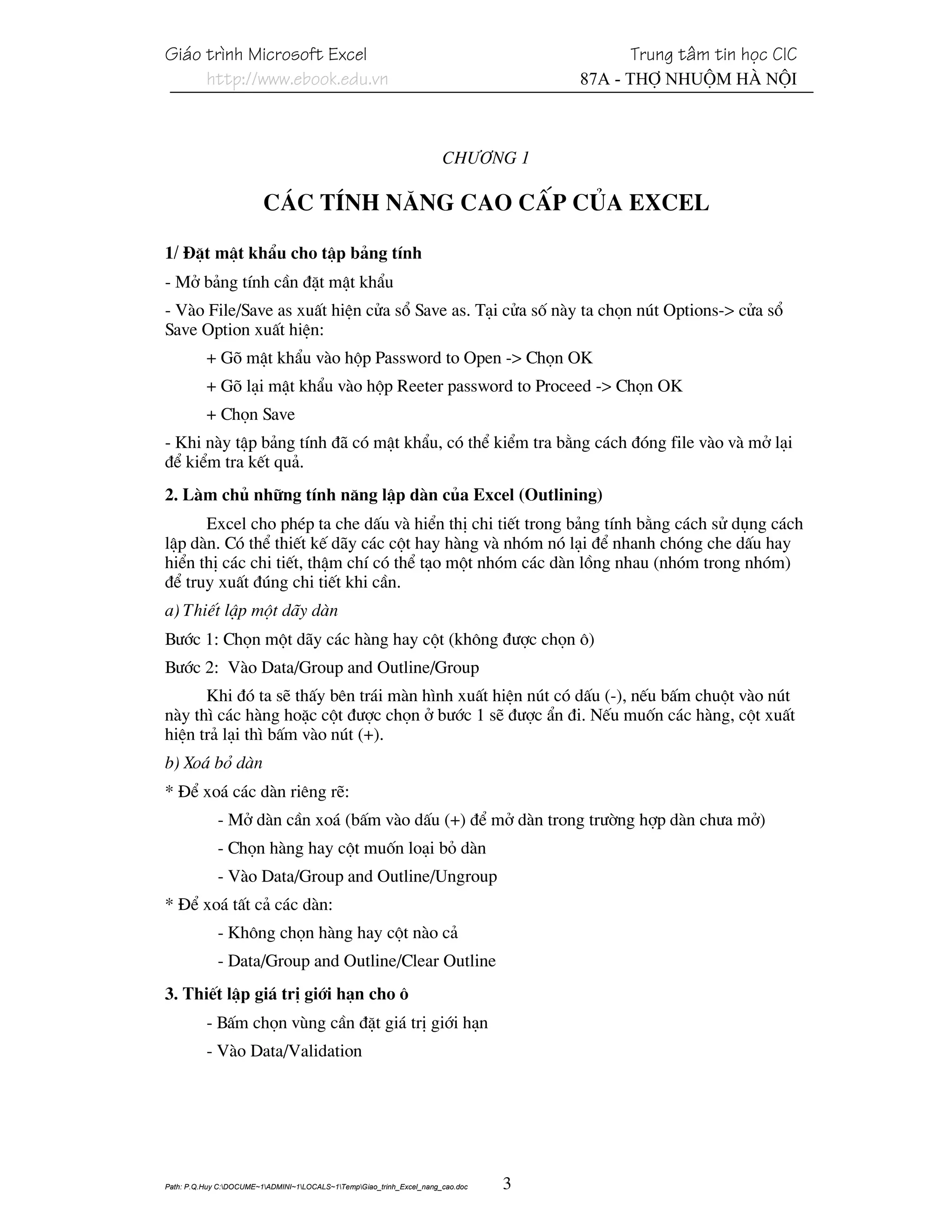 Giáo trình Microsoft Excel
http://www.ebook.edu.vn

Trung tâm tin học CIC
87A - THỢ NHUỘM HÀ NỘI

CHƯƠNG 1

CÁC TÍNH NĂNG CAO CẤP CỦA EXCEL

1/ Đặt mật khẩu cho tập bảng tính

- Mở bảng tính cần đặt mật khẩu

- Vào File/Save as xuất hiện cửa sổ Save as. Tại cửa số này ta chọn nút Options-> cửa sổ Save Option xuất hiện:

+ Gõ mật khẩu vào hộp Password to Open -> Chọn OK

+ Gõ lại mật khẩu vào hộp Reeter password to Proceed -> Chọn OK

+ Chọn Save

- Khi này tập bảng tính đã có mật khẩu, có thể kiểm tra bằng cách đóng file vào và mở lại để kiểm tra kết quả.

2. Làm chủ những tính năng lập dàn của Excel (Outlining)

Excel cho phép ta che dấu và hiển thị chi tiết trong bảng tính bằng cách sử dụng cách lập dàn. Có thể thiết kế dãy các cột hay hàng và nhóm nó lại để nhanh chóng che dấu hay hiển thị các chi tiết, thậm chí có thể tạo một nhóm các dàn lồng nhau (nhóm trong nhóm) để truy xuất đúng chi tiết khi cần.

a) Thiết lập một dãy dàn

Bước 1: Chọn một dãy các hàng hay cột (không được chọn ô)

Bước 2: Vào Data/Group and Outline/Group

Khi đó ta sẽ thấy bên trái màn hình xuất hiện nút có dấu (-), nếu bấm chuột vào nút này thì các hàng hoặc cột được chọn ở bước 1 sẽ được ẩn đi. Nếu muốn các hàng, cột xuất hiện trả lại thì bấm vào nút (+).

b) Xoá bỏ dàn

* Để xoá các dàn riêng rẽ:

- Mở dàn cần xoá (bấm vào dấu (+) để mở dàn trong trường hợp dàn chưa mở)

- Chọn hàng hay cột muốn loại bỏ dàn

- Vào Data/Group and Outline/Ungroup

* Để xoá tất cả các dàn:

- Không chọn hàng hay cột nào cả

- Data/Group and Outline/Clear Outline

3. Thiết lập giá trị giới hạn cho ô

- Bấm chọn vùng cần đặt giá trị giới hạn

- Vào Data/Validation

Path: P.Q.Huy C:\DOCUME~1\ADMINI~1\LOCALS~1\Temp\Giao_trinh_Excel_nang_cao.doc 3